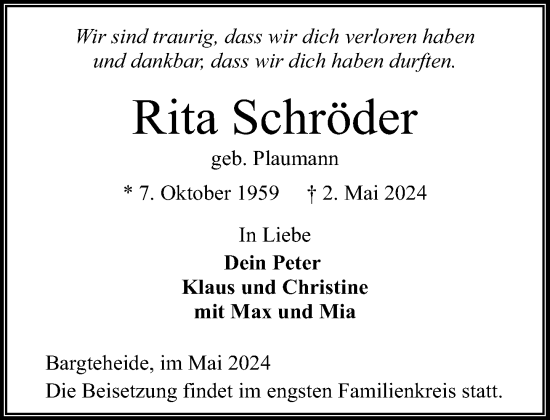 Wir sind traurig, dass wir dich verloren haben und dankbar, dass wir dich haben durften.

Rita Schröder

geb. Plaumann

* 7. Oktober 1959 † 2. Mai 2024

In Liebe

Dein Peter
Klaus und Christine
mit Max und Mia

Bargteheide, im Mai 2024
Die Beisetzung findet im engsten Familienkreis statt.